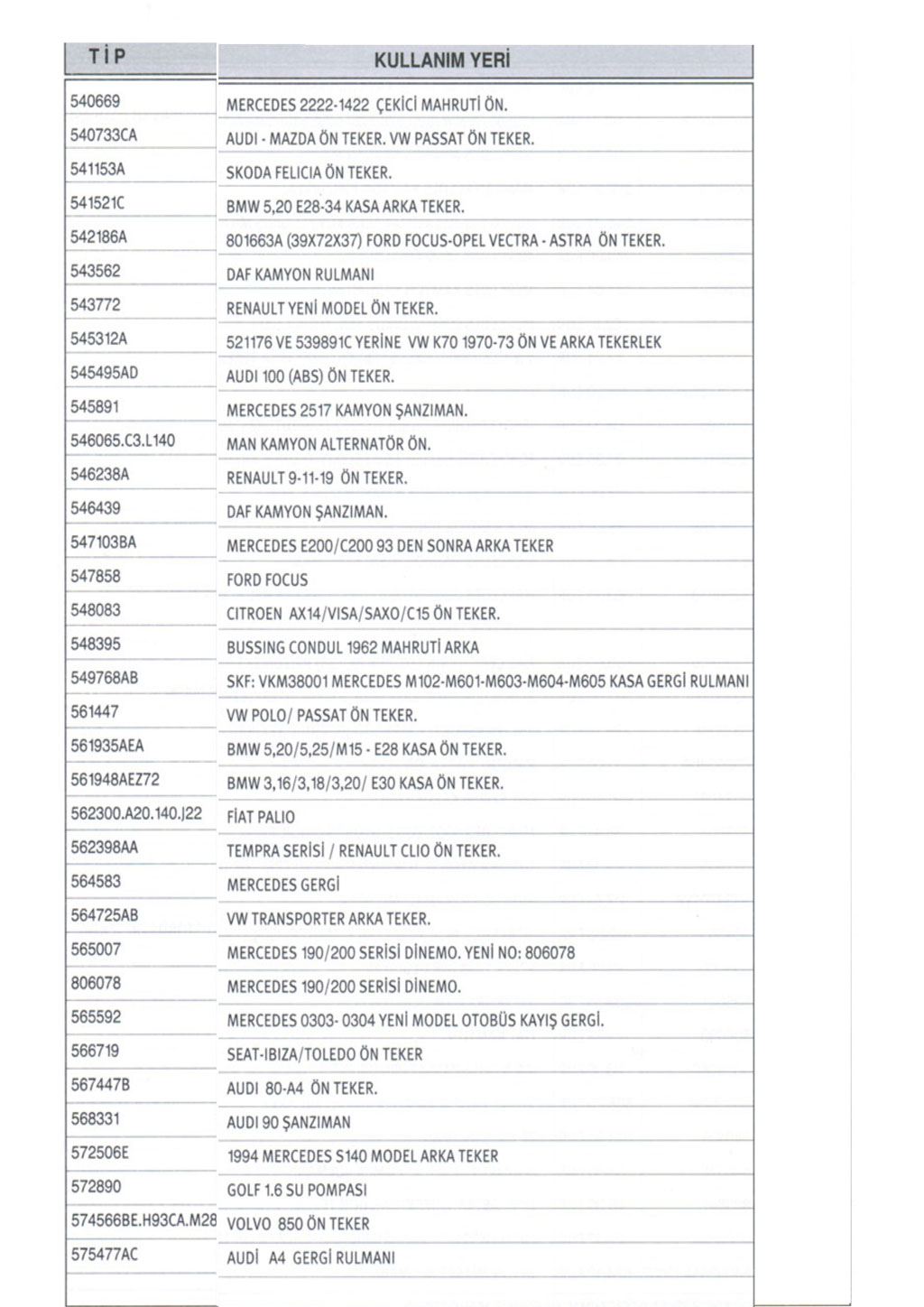 | TİP | KULLANIM YERİ |
|---|---|
| 540669 | MERCEDES 2222-1422 ÇEKİCİ MAHRUTİ ÖN. |
| 540733CA | AUDI - MAZDA ÖN TEKER. VW PASSAT ÖN TEKER. |
| 541153A | SKODA FELICIA ÖN TEKER. |
| 541521C | BMW 5,20 E28-34 KASA ARKA TEKER. |
| 542186A | 801663A (39X72X37) FORD FOCUS-OPEL VECTRA - ASTRA ÖN TEKER. |
| 543562 | DAF KAMYON RULMANI |
| 543772 | RENAULT YENİ MODEL ÖN TEKER. |
| 545312A | 521176 VE 539891C YERİNE VW K70 1970-73 ÖN VE ARKA TEKERLEK |
| 545495AD | AUDI 100 (ABS) ÖN TEKER. |
| 545891 | MERCEDES 2517 KAMYON ŞANZIMAN. |
| 546065.C3.L140 | MAN KAMYON ALTERNATÖR ÖN. |
| 546238A | RENAULT 9-11-19 ÖN TEKER. |
| 546439 | DAF KAMYON ŞANZIMAN. |
| 547103BA | MERCEDES E200/C200 93 DEN SONRA ARKA TEKER |
| 547858 | FORD FOCUS |
| 548083 | CITROEN AX14/VISA/SAXO/C15 ÖN TEKER. |
| 548395 | BUSSING CONDUL 1962 MAHRUTİ ARKA |
| 549768AB | SKF: VKM38001 MERCEDES M102-M601-M603-M604-M605 KASA GERGİ RULMANI |
| 561447 | VW POLO/ PASSAT ÖN TEKER. |
| 561935AEA | BMW 5,20/5,25/M15 - E28 KASA ÖN TEKER. |
| 561948AEZ72 | BMW 3,16/3,18/3,20/ E30 KASA ÖN TEKER. |
| 562300.A20.140.J22 | FİAT PALIO |
| 562398AA | TEMPRA SERİSİ / RENAULT CLIO ÖN TEKER. |
| 564583 | MERCEDES GERGİ |
| 564725AB | VW TRANSPORTER ARKA TEKER. |
| 565007 | MERCEDES 190/200 SERİSİ DİNEMO. YENİ NO: 806078 |
| 806078 | MERCEDES 190/200 SERİSİ DİNEMO. |
| 565592 | MERCEDES 0303- 0304 YENİ MODEL OTOBÜS KAYIŞ GERGİ. |
| 566719 | SEAT-IBIZA/TOLEDO ÖN TEKER |
| 567447B | AUDI 80-A4 ÖN TEKER. |
| 568331 | AUDI 90 ŞANZIMAN |
| 572506E | 1994 MERCEDES S140 MODEL ARKA TEKER |
| 572890 | GOLF 1.6 SU POMPASI |
| 574566BE.H93CA.M28 | VOLVO 850 ÖN TEKER |
| 575477AC | AUDİ A4 GERGİ RULMANI |